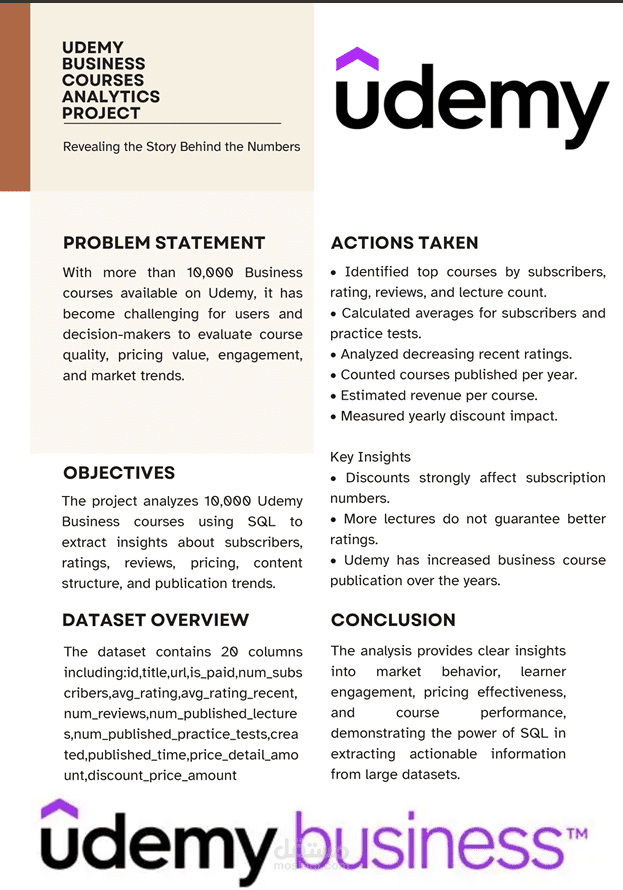 UDEMY BUSINESS COURSES ANALYTICS PROJECT

Revealing the Story Behind the Numbers

udemy

PROBLEM STATEMENT

With more than 10,000 Business courses available on Udemy, it has become challenging for users and decision-makers to evaluate course quality, pricing value, engagement, and market trends.

OBJECTIVES

The project analyzes 10,000 Udemy Business courses using SQL to extract insights about subscribers, ratings, reviews, pricing, content structure, and publication trends.

DATASET OVERVIEW

The dataset contains 20 columns including:id,title,url,is_paid,num_subscribers,avg_rating,avg_rating_recent,num_reviews,num_published_lectures,num_published_practice_tests,created,published_time,price_detail_amount,discount_price_amount

ACTIONS TAKEN

• Identified top courses by subscribers, rating, reviews, and lecture count.
• Calculated averages for subscribers and practice tests.
• Analyzed decreasing recent ratings.
• Counted courses published per year.
• Estimated revenue per course.
• Measured yearly discount impact.

Key Insights
• Discounts strongly affect subscription numbers.
• More lectures do not guarantee better ratings.
• Udemy has increased business course publication over the years.

CONCLUSION

The analysis provides clear insights into market behavior, learner engagement, pricing effectiveness, and course performance, demonstrating the power of SQL in extracting actionable information from large datasets.

udemy business™

مستقل
mostaql.com